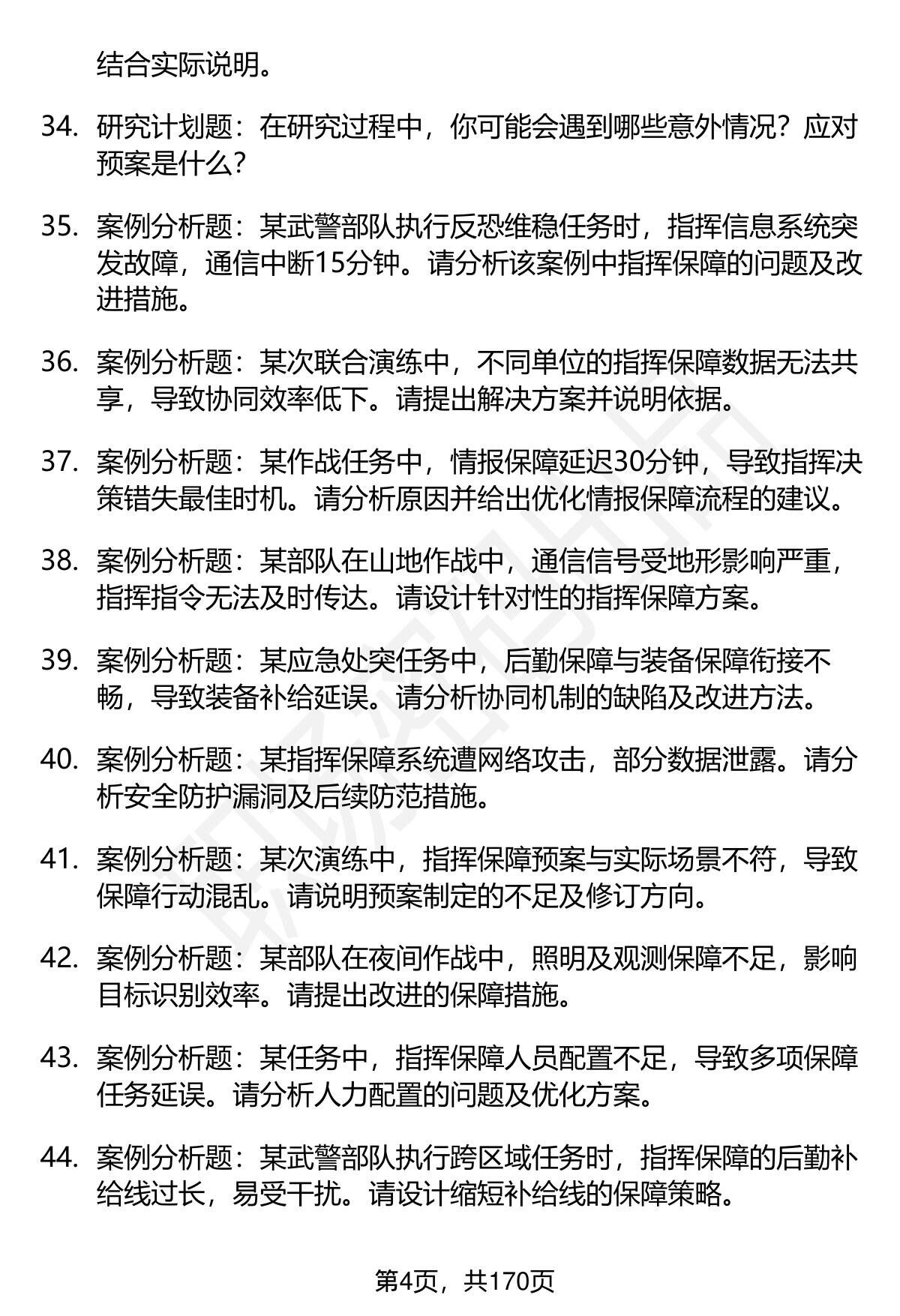 结合实际说明。

34. 研究计划题：在研究过程中，你可能会遇到哪些意外情况？应对预案是什么？

35. 案例分析题：某武警部队执行反恐维稳任务时，指挥信息系统突发故障，通信中断15分钟。请分析该案例中指挥保障的问题及改进措施。

36. 案例分析题：某次联合演练中，不同单位的指挥保障数据无法共享，导致协同效率低下。请提出解决方案并说明依据。

37. 案例分析题：某作战任务中，情报保障延迟30分钟，导致指挥决策错失最佳时机。请分析原因并给出优化情报保障流程的建议。

38. 案例分析题：某部队在山地作战中，通信信号受地形影响严重，指挥指令无法及时传达。请设计针对性的指挥保障方案。

39. 案例分析题：某应急处突任务中，后勤保障与装备保障衔接不畅，导致装备补给延误。请分析协同机制的缺陷及改进方法。

40. 案例分析题：某指挥保障系统遭网络攻击，部分数据泄露。请分析安全防护漏洞及后续防范措施。

41. 案例分析题：某次演练中，指挥保障预案与实际场景不符，导致保障行动混乱。请说明预案制定的不足及修订方向。

42. 案例分析题：某部队在夜间作战中，照明及观测保障不足，影响目标识别效率。请提出改进的保障措施。

43. 案例分析题：某任务中，指挥保障人员配置不足，导致多项保障任务延误。请分析人力配置的问题及优化方案。

44. 案例分析题：某武警部队执行跨区域任务时，指挥保障的后勤补给线过长，易受干扰。请设计缩短补给线的保障策略。

第4页，共170页